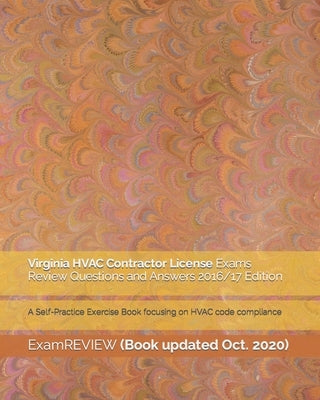 Virginia HVAC Contractor License Exams Review Questions and Answers 2016/17 Edition

A Self-Practice Exercise Book focusing on HVAC code compliance

ExamREVIEW (Book updated Oct. 2020)